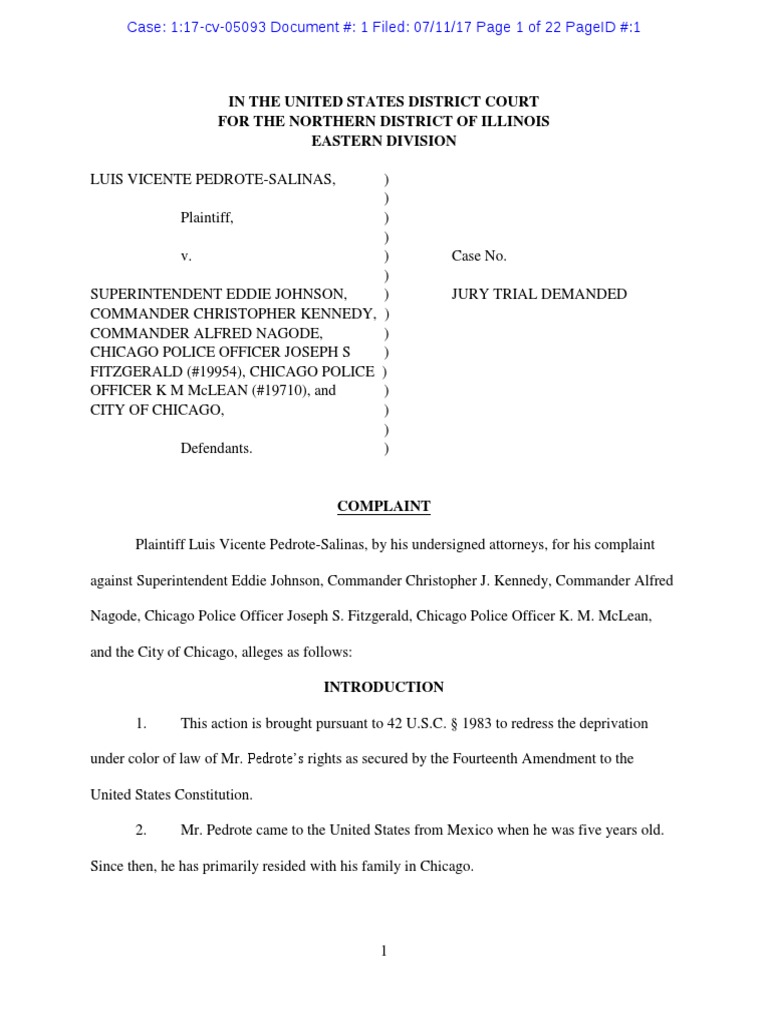 Case: 1:17-cv-05093 Document #: 1 Filed: 07/11/17 Page 1 of 22 PageID #:1

IN THE UNITED STATES DISTRICT COURT
FOR THE NORTHERN DISTRICT OF ILLINOIS
EASTERN DIVISION

LUIS VICENTE PEDROTE-SALINAS, )
)
Plaintiff, )
)
v. ) Case No.
)
SUPERINTENDENT EDDIE JOHNSON, ) JURY TRIAL DEMANDED
COMMANDER CHRISTOPHER KENNEDY, )
COMMANDER ALFRED NAGODE, )
CHICAGO POLICE OFFICER JOSEPH S )
FITZGERALD (#19954), CHICAGO POLICE )
OFFICER K M McLEAN (#19710), and )
CITY OF CHICAGO, )
)
Defendants. )

COMPLAINT

Plaintiff Luis Vicente Pedrote-Salinas, by his undersigned attorneys, for his complaint against Superintendent Eddie Johnson, Commander Christopher J. Kennedy, Commander Alfred Nagode, Chicago Police Officer Joseph S. Fitzgerald, Chicago Police Officer K. M. McLean, and the City of Chicago, alleges as follows:

INTRODUCTION

1. This action is brought pursuant to 42 U.S.C. § 1983 to redress the deprivation under color of law of Mr. Pedrote's rights as secured by the Fourteenth Amendment to the United States Constitution.

2. Mr. Pedrote came to the United States from Mexico when he was five years old. Since then, he has primarily resided with his family in Chicago.

1